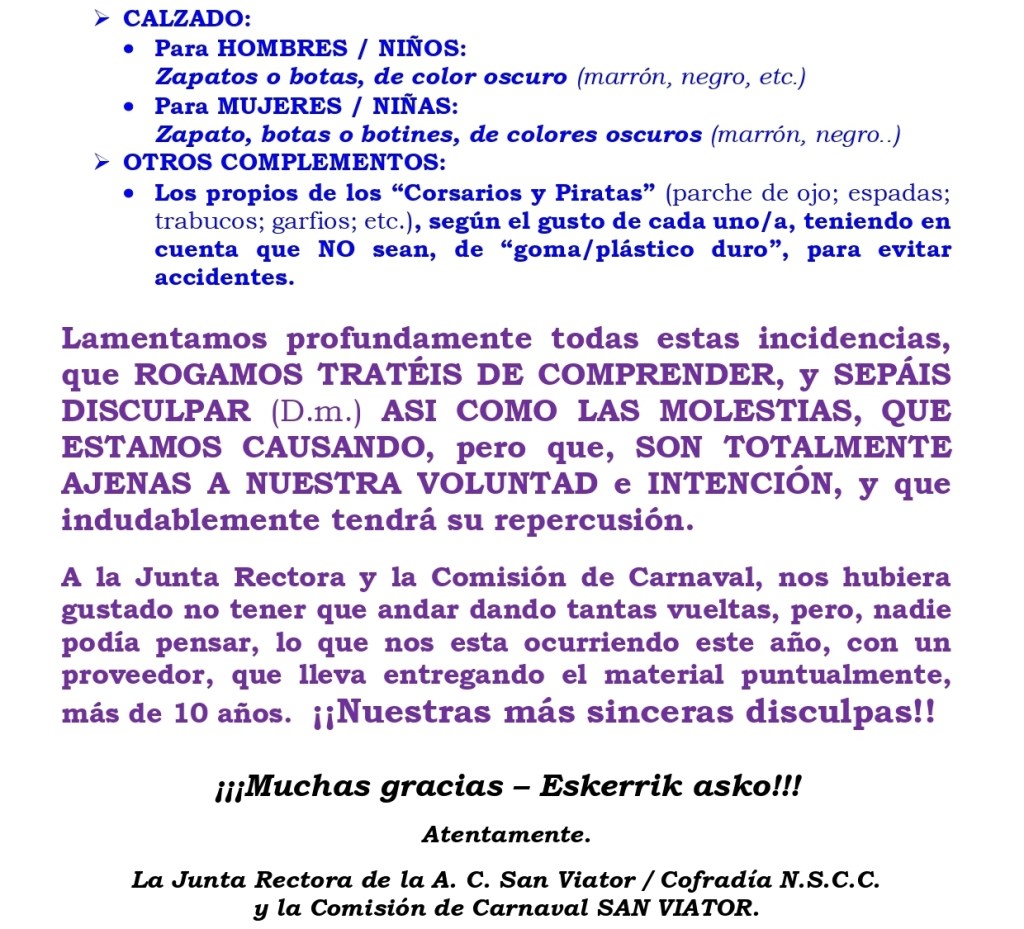 ➢ CALZADO:
• Para HOMBRES / NIÑOS:
Zapatos o botas, de color oscuro (marrón, negro, etc.)
• Para MUJERES / NIÑAS:
Zapato, botas o botines, de colores oscuros (marrón, negro..)
➢ OTROS COMPLEMENTOS:
• Los propios de los "Corsarios y Piratas" (parche de ojo; espadas; trabucos; garfios; etc.), según el gusto de cada uno/a, teniendo en cuenta que NO sean, de "goma/plástico duro", para evitar accidentes.

Lamentamos profundamente todas estas incidencias, que ROGAMOS TRATÉIS DE COMPRENDER, y SEPÁIS DISCULPAR (D.m.) ASI COMO LAS MOLESTIAS, QUE ESTAMOS CAUSANDO, pero que, SON TOTALMENTE AJENAS A NUESTRA VOLUNTAD e INTENCIÓN, y que indudablemente tendrá su repercusión.

A la Junta Rectora y la Comisión de Carnaval, nos hubiera gustado no tener que andar dando tantas vueltas, pero, nadie podía pensar, lo que nos esta ocurriendo este año, con un proveedor, que lleva entregando el material puntualmente, más de 10 años. ¡¡Nuestras más sinceras disculpas!!

¡¡¡Muchas gracias – Eskerrik asko!!!

Atentamente.

La Junta Rectora de la A. C. San Viator / Cofradía N.S.C.C.
y la Comisión de Carnaval SAN VIATOR.